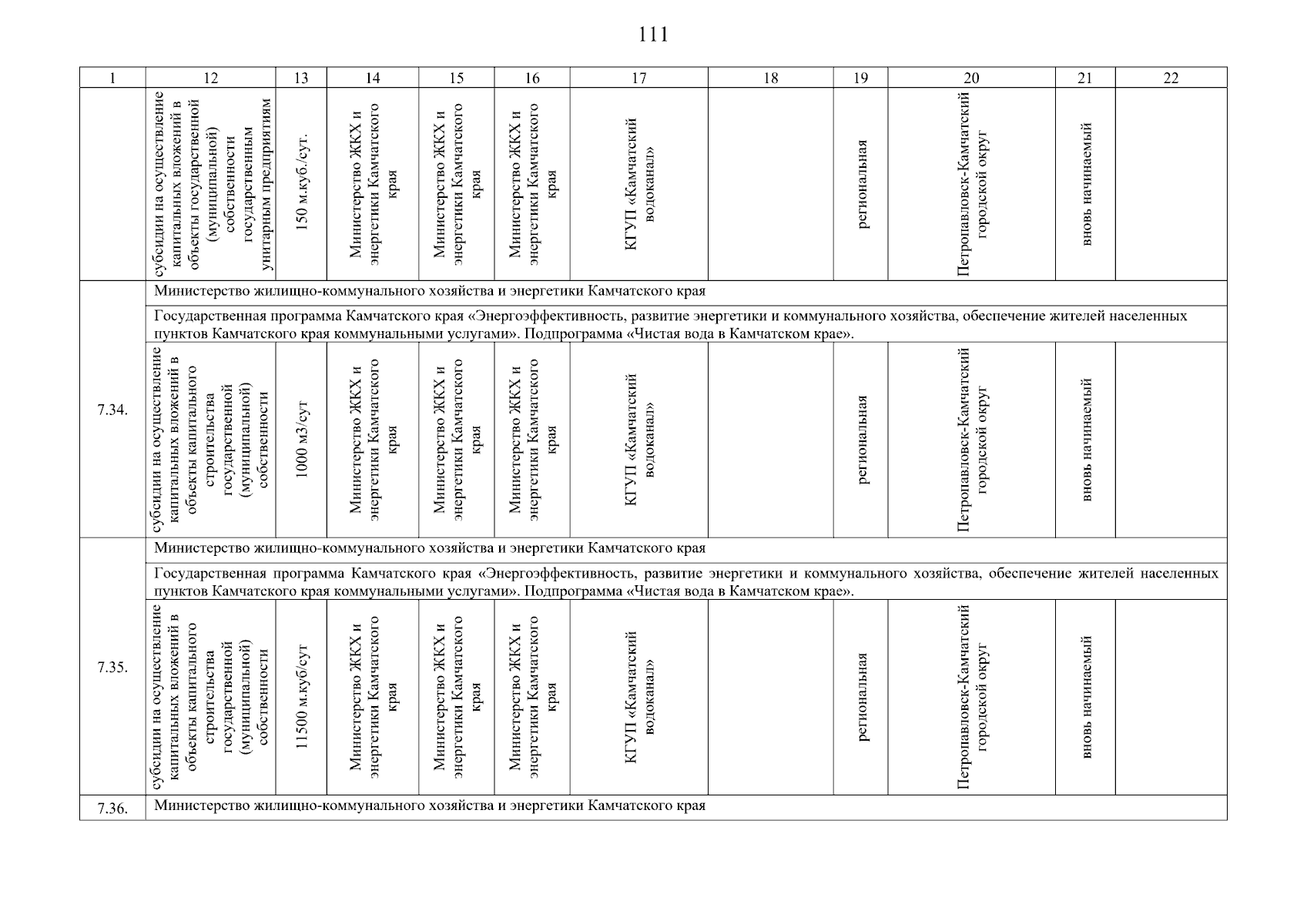 111

| 1 | 12 | 13 | 14 | 15 | 16 | 17 | 18 | 19 | 20 | 21 | 22 |
|---|---|---|---|---|---|---|---|---|---|---|---|
| | субсидии на осуществление капитальных вложений в объекты государственной (муниципальной) собственности государственным унитарным предприятиям | 150 м.куб./сут. | Министерство ЖКХ и энергетики Камчатского края | Министерство ЖКХ и энергетики Камчатского края | Министерство ЖКХ и энергетики Камчатского края | КГУП «Камчатский водоканал» | | региональная | Петропавловск-Камчатский городской округ | вновь начинаемый | |
| 7.34. | Министерство жилищно-коммунального хозяйства и энергетики Камчатского края | | | | | | | | | | |
| | Государственная программа Камчатского края «Энергоэффективность, развитие энергетики и коммунального хозяйства, обеспечение жителей населенных пунктов Камчатского края коммунальными услугами». Подпрограмма «Чистая вода в Камчатском крае». | | | | | | | | | | |
| | субсидии на осуществление капитальных вложений в объекты капитального строительства государственной (муниципальной) собственности | 1000 м3/сут | Министерство ЖКХ и энергетики Камчатского края | Министерство ЖКХ и энергетики Камчатского края | Министерство ЖКХ и энергетики Камчатского края | КГУП «Камчатский водоканал» | | региональная | Петропавловск-Камчатский городской округ | вновь начинаемый | |
| 7.35. | Министерство жилищно-коммунального хозяйства и энергетики Камчатского края | | | | | | | | | | |
| | Государственная программа Камчатского края «Энергоэффективность, развитие энергетики и коммунального хозяйства, обеспечение жителей населенных пунктов Камчатского края коммунальными услугами». Подпрограмма «Чистая вода в Камчатском крае». | | | | | | | | | | |
| | субсидии на осуществление капитальных вложений в объекты капитального строительства государственной (муниципальной) собственности | 11500 м.куб/сут | Министерство ЖКХ и энергетики Камчатского края | Министерство ЖКХ и энергетики Камчатского края | Министерство ЖКХ и энергетики Камчатского края | КГУП «Камчатский водоканал» | | региональная | Петропавловск-Камчатский городской округ | вновь начинаемый | |
| 7.36. | Министерство жилищно-коммунального хозяйства и энергетики Камчатского края | | | | | | | | | | |